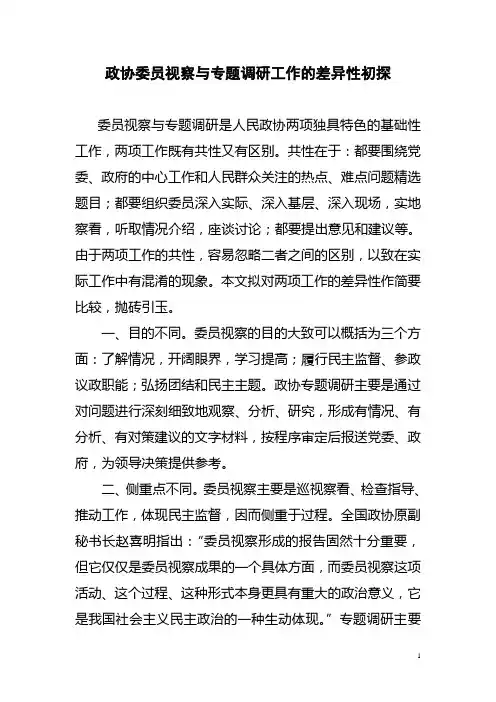 政协委员视察与专题调研工作的差异性初探

委员视察与专题调研是人民政协两项独具特色的基础性工作，两项工作既有共性又有区别。共性在于：都要围绕党委、政府的中心工作和人民群众关注的热点、难点问题精选题目；都要组织委员深入实际、深入基层、深入现场，实地察看，听取情况介绍，座谈讨论；都要提出意见和建议等。由于两项工作的共性，容易忽略二者之间的区别，以致在实际工作中有混淆的现象。本文拟对两项工作的差异性作简要比较，抛砖引玉。

一、目的不同。委员视察的目的大致可以概括为三个方面：了解情况，开阔眼界，学习提高；履行民主监督、参政议政职能；弘扬团结和民主主题。政协专题调研主要是通过对问题进行深刻细致地观察、分析、研究，形成有情况、有分析、有对策建议的文字材料，按程序审定后报送党委、政府，为领导决策提供参考。

二、侧重点不同。委员视察主要是巡视察看、检查指导、推动工作，体现民主监督，因而侧重于过程。全国政协原副秘书长赵喜明指出：“委员视察形成的报告固然十分重要，但它仅仅是委员视察成果的一个具体方面，而委员视察这项活动、这个过程、这种形式本身更具有重大的政治意义，它是我国社会主义民主政治的一种生动体现。”专题调研主要

1